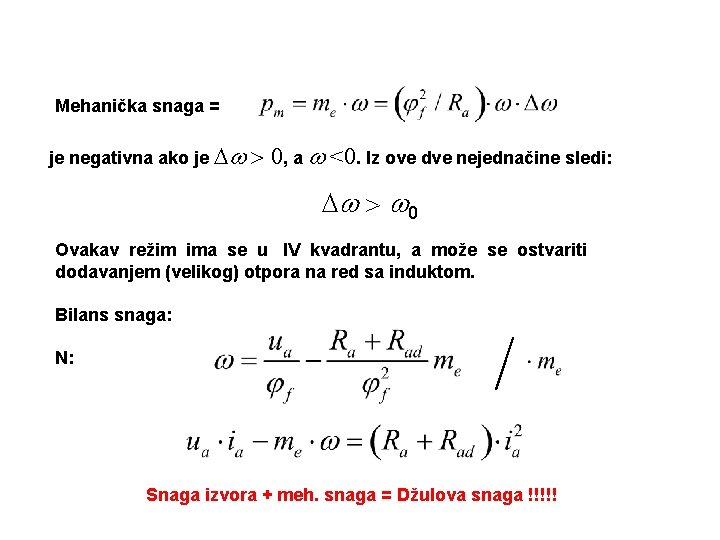 Mehanička snaga = $p_m = m_e \cdot \omega = \left(\varphi_f^2 / R_a\right) \cdot \omega \cdot \Delta\omega$

je negativna ako je $\Delta\omega > 0$, a $\omega < 0$. Iz ove dve nejednačine sledi:

$\Delta\omega > \omega_0$

Ovakav režim ima se u IV kvadrantu, a može se ostvariti dodavanjem (velikog) otpora na red sa induktom.

Bilans snaga:

N: $\omega = \frac{u_a}{\varphi_f} - \frac{R_a + R_{ad}}{\varphi_f^2} m_e \quad / \cdot m_e$

$u_a \cdot i_a - m_e \cdot \omega = \left(R_a + R_{ad}\right) \cdot i_a^2$

Snaga izvora + meh. snaga = Džulova snaga !!!!!